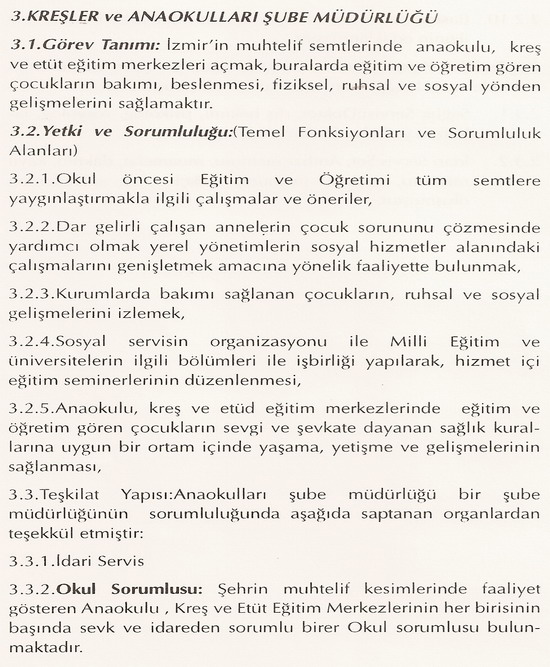 3.KREŞLER ve ANAOKULLARI ŞUBE MÜDÜRLÜĞÜ

3.1.Görev Tanımı: İzmir'in muhtelif semtlerinde anaokulu, kreş ve etüt eğitim merkezleri açmak, buralarda eğitim ve öğretim gören çocukların bakımı, beslenmesi, fiziksel, ruhsal ve sosyal yönden gelişmelerini sağlamaktır.

3.2.Yetki ve Sorumluluğu:(Temel Fonksiyonları ve Sorumluluk Alanları)

3.2.1.Okul öncesi Eğitim ve Öğretimi tüm semtlere yaygınlaştırmakla ilgili çalışmalar ve öneriler,

3.2.2.Dar gelirli çalışan annelerin çocuk sorununu çözmesinde yardımcı olmak yerel yönetimlerin sosyal hizmetler alanındaki çalışmalarını genişletmek amacına yönelik faaliyette bulunmak,

3.2.3.Kurumlarda bakımı sağlanan çocukların, ruhsal ve sosyal gelişmelerini izlemek,

3.2.4.Sosyal servisin organizasyonu ile Milli Eğitim ve üniversitelerin ilgili bölümleri ile işbirliği yapılarak, hizmet içi eğitim seminerlerinin düzenlenmesi,

3.2.5.Anaokulu, kreş ve etüd eğitim merkezlerinde eğitim ve öğretim gören çocukların sevgi ve şevkate dayanan sağlık kurallarına uygun bir ortam içinde yaşama, yetişme ve gelişmelerinin sağlanması,

3.3.Teşkilat Yapısı:Anaokulları şube müdürlüğü bir şube müdürlüğünün sorumluluğunda aşağıda saptanan organlardan teşekkül etmiştir:

3.3.1.İdari Servis

3.3.2.Okul Sorumlusu: Şehrin muhtelif kesimlerinde faaliyet gösteren Anaokulu , Kreş ve Etüt Eğitim Merkezlerinin her birisinin başında sevk ve idareden sorumlu birer Okul sorumlusu bulunmaktadır.